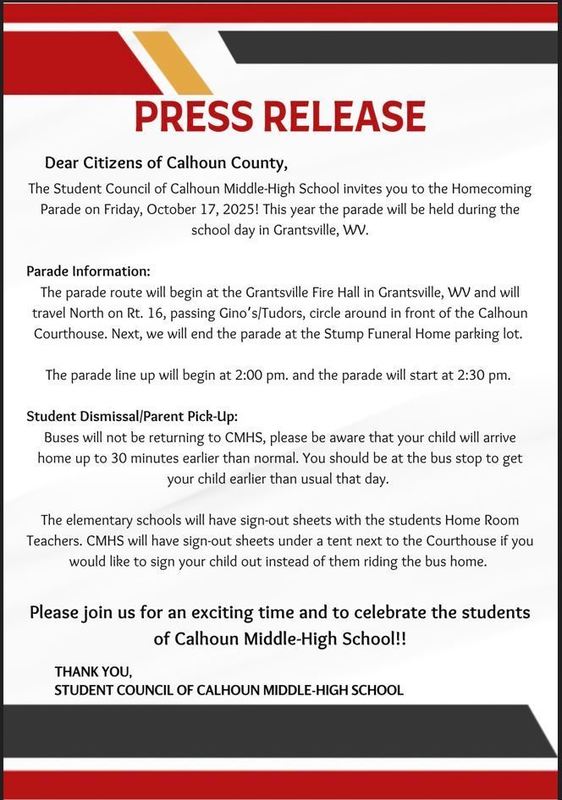 PRESS RELEASE

Dear Citizens of Calhoun County,

The Student Council of Calhoun Middle-High School invites you to the Homecoming Parade on Friday, October 17, 2025! This year the parade will be held during the school day in Grantsville, WV.

Parade Information:

The parade route will begin at the Grantsville Fire Hall in Grantsville, WV and will travel North on Rt. 16, passing Gino's/Tudors, circle around in front of the Calhoun Courthouse. Next, we will end the parade at the Stump Funeral Home parking lot.

The parade line up will begin at 2:00 pm. and the parade will start at 2:30 pm.

Student Dismissal/Parent Pick-Up:

Buses will not be returning to CMHS, please be aware that your child will arrive home up to 30 minutes earlier than normal. You should be at the bus stop to get your child earlier than usual that day.

The elementary schools will have sign-out sheets with the students Home Room Teachers. CMHS will have sign-out sheets under a tent next to the Courthouse if you would like to sign your child out instead of them riding the bus home.

Please join us for an exciting time and to celebrate the students of Calhoun Middle-High School!!

THANK YOU,
STUDENT COUNCIL OF CALHOUN MIDDLE-HIGH SCHOOL